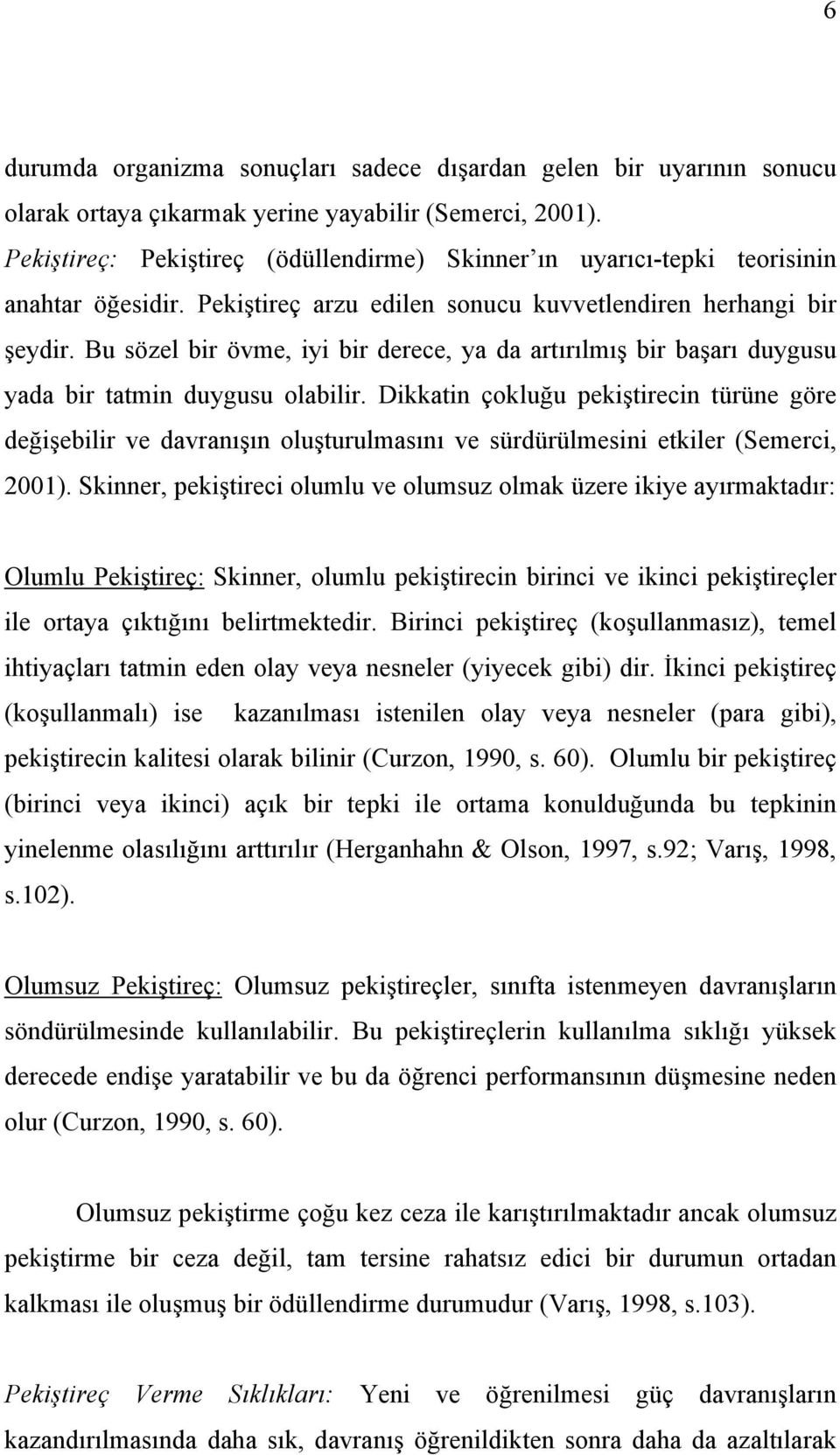 6

durumda organizma sonuçları sadece dışardan gelen bir uyarının sonucu olarak ortaya çıkarmak yerine yayabilir (Semerci, 2001). Pekiştireç: Pekiştireç (ödüllendirme) Skinner'ın uyarıcı-tepki teorisinin anahtar öğesidir. Pekiştireç arzu edilen sonucu kuvvetlendiren herhangi bir şeydir. Bu sözel bir övme, iyi bir derece, ya da artırılmış bir başarı duygusu yada bir tatmin duygusu olabilir. Dikkatin çokluğu pekiştirecin türüne göre değişebilir ve davranışın oluşturulmasını ve sürdürülmesini etkiler (Semerci, 2001). Skinner, pekiştireci olumlu ve olumsuz olmak üzere ikiye ayırmaktadır:

Olumlu Pekiştireç: Skinner, olumlu pekiştirecin birinci ve ikinci pekiştireçler ile ortaya çıktığını belirtmektedir. Birinci pekiştireç (koşullanmasız), temel ihtiyaçları tatmin eden olay veya nesneler (yiyecek gibi) dir. İkinci pekiştireç (koşullanmalı) ise kazanılması istenilen olay veya nesneler (para gibi), pekiştirecin kalitesi olarak bilinir (Curzon, 1990, s. 60). Olumlu bir pekiştireç (birinci veya ikinci) açık bir tepki ile ortama konulduğunda bu tepkinin yinelenme olasılığını arttırılır (Herganhahn & Olson, 1997, s.92; Varış, 1998, s.102).

Olumsuz Pekiştireç: Olumsuz pekiştireçler, sınıfta istenmeyen davranışların söndürülmesinde kullanılabilir. Bu pekiştireçlerin kullanılma sıklığı yüksek derecede endişe yaratabilir ve bu da öğrenci performansının düşmesine neden olur (Curzon, 1990, s. 60).

Olumsuz pekiştirme çoğu kez ceza ile karıştırılmaktadır ancak olumsuz pekiştirme bir ceza değil, tam tersine rahatsız edici bir durumun ortadan kalkması ile oluşmuş bir ödüllendirme durumudur (Varış, 1998, s.103).

Pekiştireç Verme Sıklıkları: Yeni ve öğrenilmesi güç davranışların kazandırılmasında daha sık, davranış öğrenildikten sonra daha da azaltılarak